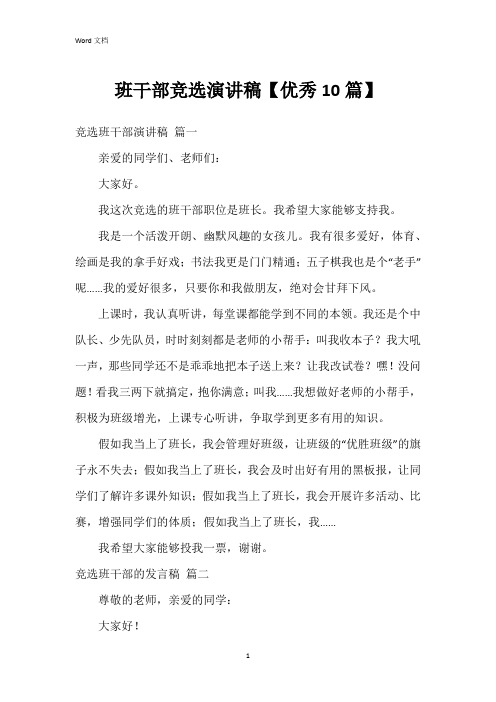 Word 文档

班干部竞选演讲稿【优秀 10 篇】

竞选班干部演讲稿 篇一

亲爱的同学们、老师们：

大家好。

我这次竞选的班干部职位是班长。我希望大家能够支持我。

我是一个活泼开朗、幽默风趣的女孩儿。我有很多爱好，体育、绘画是我的拿手好戏；书法我更是门门精通；五子棋我也是个“老手”呢……我的爱好很多，只要你和我做朋友，绝对会甘拜下风。

上课时，我认真听讲，每堂课都能学到不同的本领。我还是个中队长、少先队员，时时刻刻都是老师的小帮手：叫我收本子？我大吼一声，那些同学还不是乖乖地把本子送上来？让我改试卷？嘿！没问题！看我三两下就搞定，抱你满意；叫我……我想做好老师的小帮手，积极为班级增光，上课专心听讲，争取学到更多有用的知识。

假如我当上了班长，我会管理好班级，让班级的“优胜班级”的旗子永不失去；假如我当上了班长，我会及时出好有用的黑板报，让同学们了解许多课外知识；假如我当上了班长，我会开展许多活动、比赛，增强同学们的体质；假如我当上了班长，我……

我希望大家能够投我一票，谢谢。

竞选班干部的发言稿 篇二

尊敬的老师，亲爱的同学：

大家好！

1